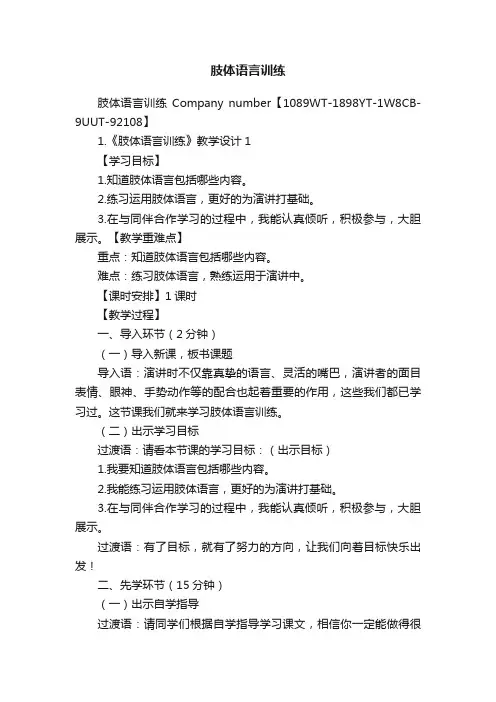 肢体语言训练

肢体语言训练 Company number【1089WT-1898YT-1W8CB-9UUT-92108】

1.《肢体语言训练》教学设计 1

【学习目标】

1.知道肢体语言包括哪些内容。

2.练习运用肢体语言，更好的为演讲打基础。

3.在与同伴合作学习的过程中，我能认真倾听，积极参与，大胆展示。【教学重难点】

重点：知道肢体语言包括哪些内容。

难点：练习肢体语言，熟练运用于演讲中。

【课时安排】1 课时

【教学过程】

一、导入环节（2 分钟）

（一）导入新课，板书课题

导入语：演讲时不仅靠真挚的语言、灵活的嘴巴，演讲者的面目表情、眼神、手势动作等的配合也起着重要的作用，这些我们都已学习过。这节课我们就来学习肢体语言训练。

（二）出示学习目标

过渡语：请看本节课的学习目标：（出示目标）

1.我要知道肢体语言包括哪些内容。

2.我能练习运用肢体语言，更好的为演讲打基础。

3.在与同伴合作学习的过程中，我能认真倾听，积极参与，大胆展示。

过渡语：有了目标，就有了努力的方向，让我们向着目标快乐出发！

二、先学环节（15 分钟）

（一）出示自学指导

过渡语：请同学们根据自学指导学习课文，相信你一定能做得很